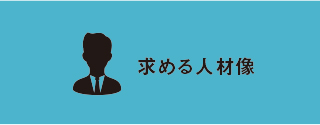 求める人材像